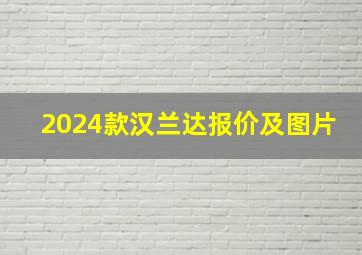 2024款汉兰达报价及图片